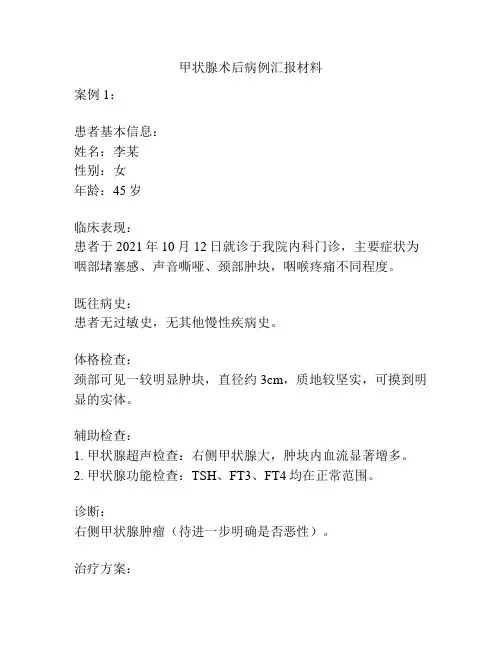 甲状腺术后病例汇报材料

案例 1：

患者基本信息：
姓名：李某
性别：女
年龄：45 岁

临床表现：
患者于 2021 年 10 月 12 日就诊于我院内科门诊，主要症状为咽部堵塞感、声音嘶哑、颈部肿块，咽喉疼痛不同程度。

既往病史：
患者无过敏史，无其他慢性疾病史。

体格检查：
颈部可见一较明显肿块，直径约 3cm，质地较坚实，可摸到明显的实体。

辅助检查：
1. 甲状腺超声检查：右侧甲状腺大，肿块内血流显著增多。
2. 甲状腺功能检查：TSH、FT3、FT4 均在正常范围。

诊断：
右侧甲状腺肿瘤（待进一步明确是否恶性）。

治疗方案：